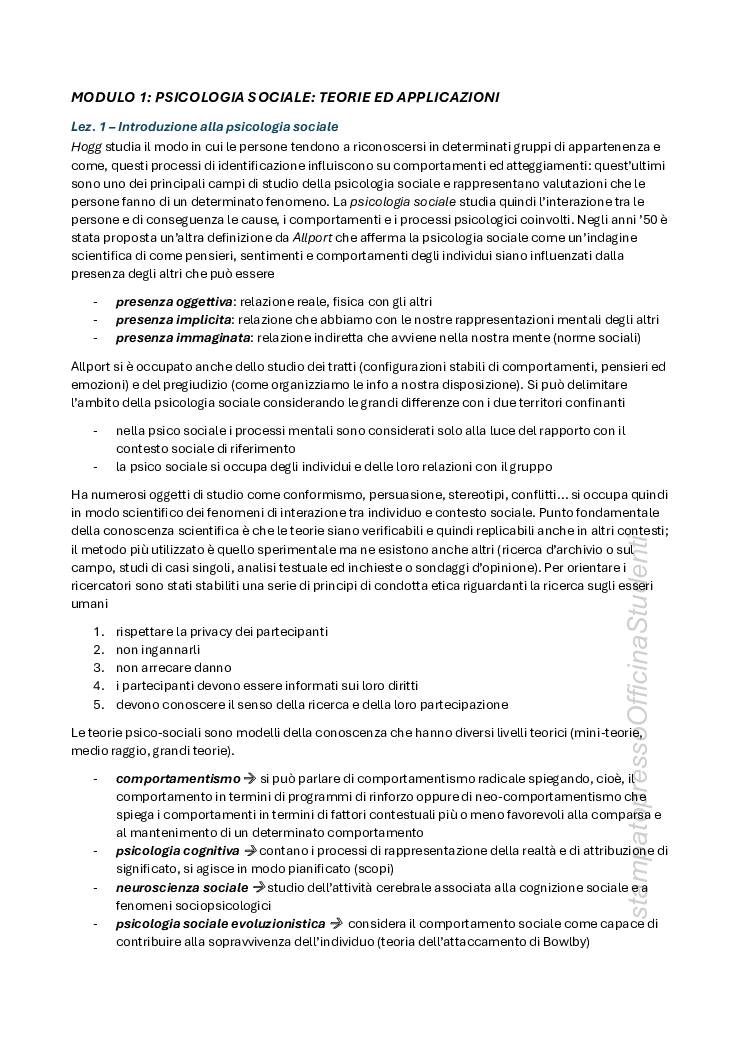 MODULO 1: PSICOLOGIA SOCIALE: TEORIE ED APPLICAZIONI

Lez. 1 – Introduzione alla psicologia sociale

Hogg studia il modo in cui le persone tendono a riconoscersi in determinati gruppi di appartenenza e come, questi processi di identificazione influiscono su comportamenti ed atteggiamenti: quest'ultimi sono uno dei principali campi di studio della psicologia sociale e rappresentano valutazioni che le persone fanno di un determinato fenomeno. La psicologia sociale studia quindi l'interazione tra le persone e di conseguenza le cause, i comportamenti e i processi psicologici coinvolti. Negli anni '50 è stata proposta un'altra definizione da Allport che afferma la psicologia sociale come un'indagine scientifica di come pensieri, sentimenti e comportamenti degli individui siano influenzati dalla presenza degli altri che può essere

- presenza oggettiva: relazione reale, fisica con gli altri
- presenza implicita: relazione che abbiamo con le nostre rappresentazioni mentali degli altri
- presenza immaginata: relazione indiretta che avviene nella nostra mente (norme sociali)

Allport si è occupato anche dello studio dei tratti (configurazioni stabili di comportamenti, pensieri ed emozioni) e del pregiudizio (come organizziamo le info a nostra disposizione). Si può delimitare l'ambito della psicologia sociale considerando le grandi differenze con i due territori confinanti

- nella psico sociale i processi mentali sono considerati solo alla luce del rapporto con il contesto sociale di riferimento
- la psico sociale si occupa degli individui e delle loro relazioni con il gruppo

Ha numerosi oggetti di studio come conformismo, persuasione, stereotipi, conflitti… si occupa quindi in modo scientifico dei fenomeni di interazione tra individuo e contesto sociale. Punto fondamentale della conoscenza scientifica è che le teorie siano verificabili e quindi replicabili anche in altri contesti; il metodo più utilizzato è quello sperimentale ma ne esistono anche altri (ricerca d'archivio o sul campo, studi di casi singoli, analisi testuale ed inchieste o sondaggi d'opinione). Per orientare i ricercatori sono stati stabiliti una serie di principi di condotta etica riguardanti la ricerca sugli esseri umani

1. rispettare la privacy dei partecipanti
2. non ingannarli
3. non arrecare danno
4. i partecipanti devono essere informati sui loro diritti
5. devono conoscere il senso della ricerca e della loro partecipazione

Le teorie psico-sociali sono modelli della conoscenza che hanno diversi livelli teorici (mini-teorie, medio raggio, grandi teorie).

- comportamentismo → si può parlare di comportamentismo radicale spiegando, cioè, il comportamento in termini di programmi di rinforzo oppure di neo-comportamentismo che spiega i comportamenti in termini di fattori contestuali più o meno favorevoli alla comparsa e al mantenimento di un determinato comportamento
- psicologia cognitiva → contano i processi di rappresentazione della realtà e di attribuzione di significato, si agisce in modo pianificato (scopi)
- neuroscienza sociale → studio dell'attività cerebrale associata alla cognizione sociale e a fenomeni sociopsicologici
- psicologia sociale evoluzionistica → considera il comportamento sociale come capace di contribuire alla sopravvivenza dell'individuo (teoria dell'attaccamento di Bowlby)

stampato presso Officina Studenti